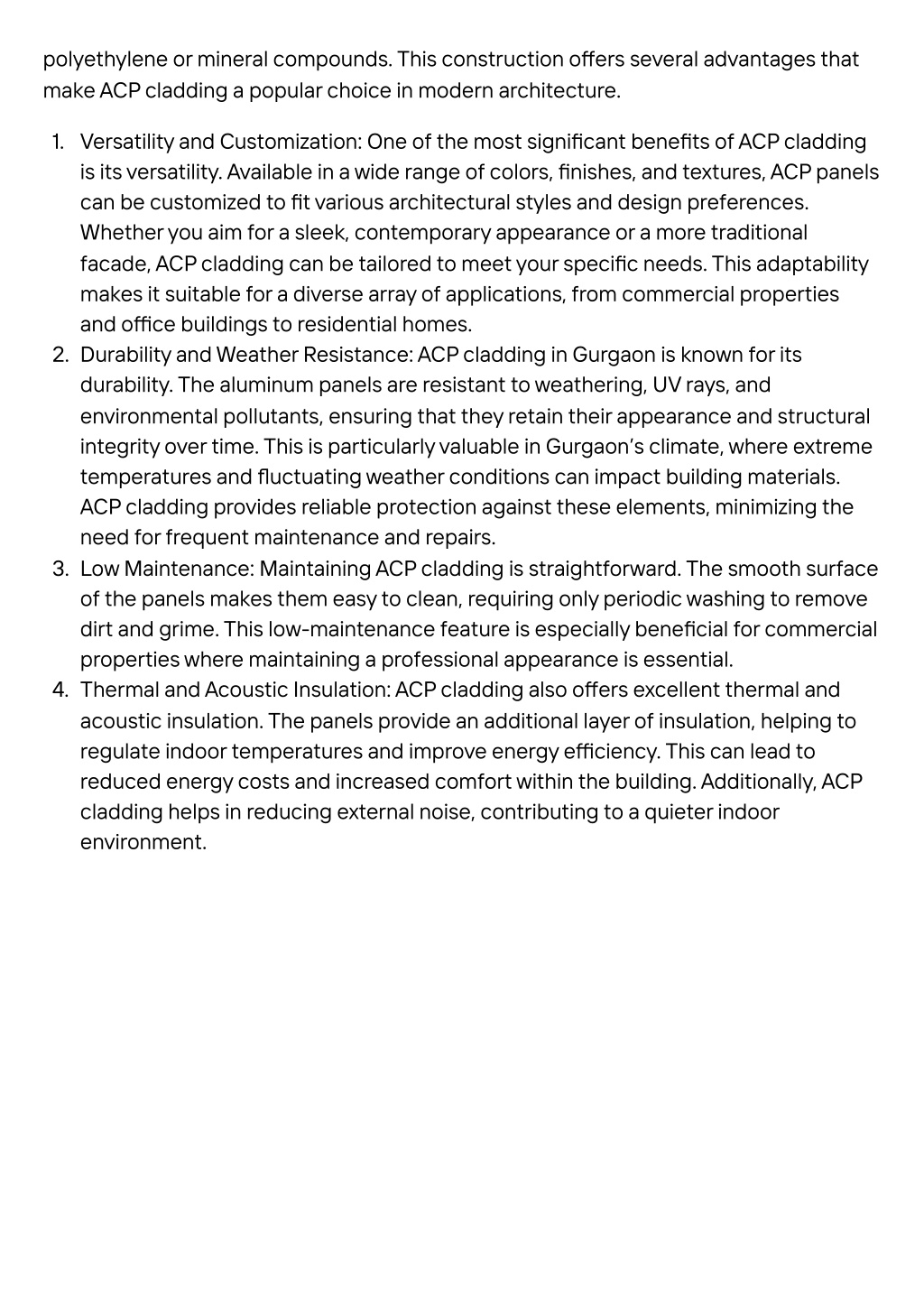 polyethylene or mineral compounds. This construction offers several advantages that make ACP cladding a popular choice in modern architecture.

1. Versatility and Customization: One of the most significant benefits of ACP cladding is its versatility. Available in a wide range of colors, finishes, and textures, ACP panels can be customized to fit various architectural styles and design preferences. Whether you aim for a sleek, contemporary appearance or a more traditional facade, ACP cladding can be tailored to meet your specific needs. This adaptability makes it suitable for a diverse array of applications, from commercial properties and office buildings to residential homes.
2. Durability and Weather Resistance: ACP cladding in Gurgaon is known for its durability. The aluminum panels are resistant to weathering, UV rays, and environmental pollutants, ensuring that they retain their appearance and structural integrity over time. This is particularly valuable in Gurgaon's climate, where extreme temperatures and fluctuating weather conditions can impact building materials. ACP cladding provides reliable protection against these elements, minimizing the need for frequent maintenance and repairs.
3. Low Maintenance: Maintaining ACP cladding is straightforward. The smooth surface of the panels makes them easy to clean, requiring only periodic washing to remove dirt and grime. This low-maintenance feature is especially beneficial for commercial properties where maintaining a professional appearance is essential.
4. Thermal and Acoustic Insulation: ACP cladding also offers excellent thermal and acoustic insulation. The panels provide an additional layer of insulation, helping to regulate indoor temperatures and improve energy efficiency. This can lead to reduced energy costs and increased comfort within the building. Additionally, ACP cladding helps in reducing external noise, contributing to a quieter indoor environment.